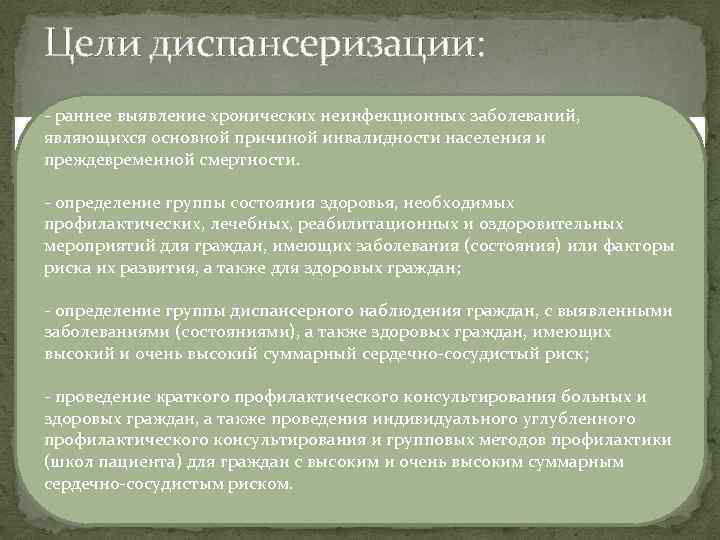 Цели диспансеризации:

- раннее выявление хронических неинфекционных заболеваний, являющихся основной причиной инвалидности населения и преждевременной смертности.

- определение группы состояния здоровья, необходимых профилактических, лечебных, реабилитационных и оздоровительных мероприятий для граждан, имеющих заболевания (состояния) или факторы риска их развития, а также для здоровых граждан;

- определение группы диспансерного наблюдения граждан, с выявленными заболеваниями (состояниями), а также здоровых граждан, имеющих высокий и очень высокий суммарный сердечно-сосудистый риск;

- проведение краткого профилактического консультирования больных и здоровых граждан, а также проведения индивидуального углубленного профилактического консультирования и групповых методов профилактики (школ пациента) для граждан с высоким и очень высоким суммарным сердечно-сосудистым риском.